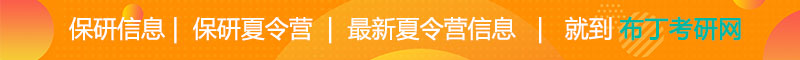 保研信息 | 保研夏令营 | 最新夏令营信息 | 就到 布丁考研网